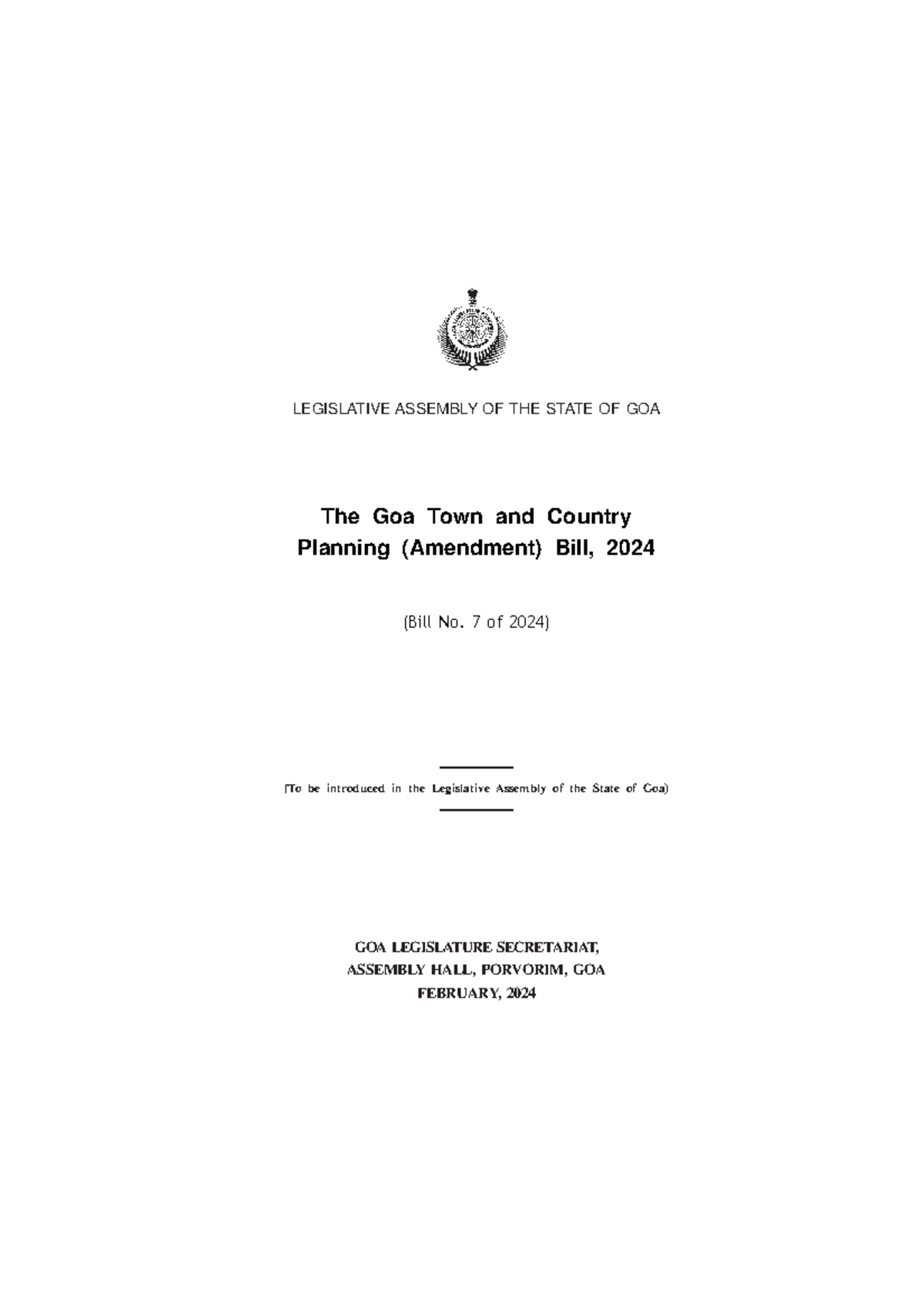 LEGISLATIVE ASSEMBLY OF THE STATE OF GOA

The Goa Town and Country Planning (Amendment) Bill, 2024

(Bill No. 7 of 2024)

(To be introduced in the Legislative Assembly of the State of Goa)

GOA LEGISLATURE SECRETARIAT,
ASSEMBLY HALL, PORVORIM, GOA
FEBRUARY, 2024